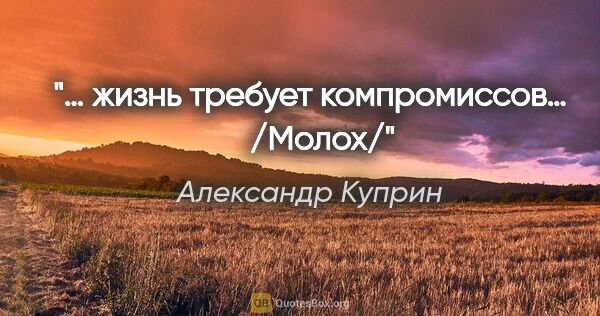 "... жизнь требует компромиссов... /Молох/"

Александр Куприн

QB QuotesBox.org